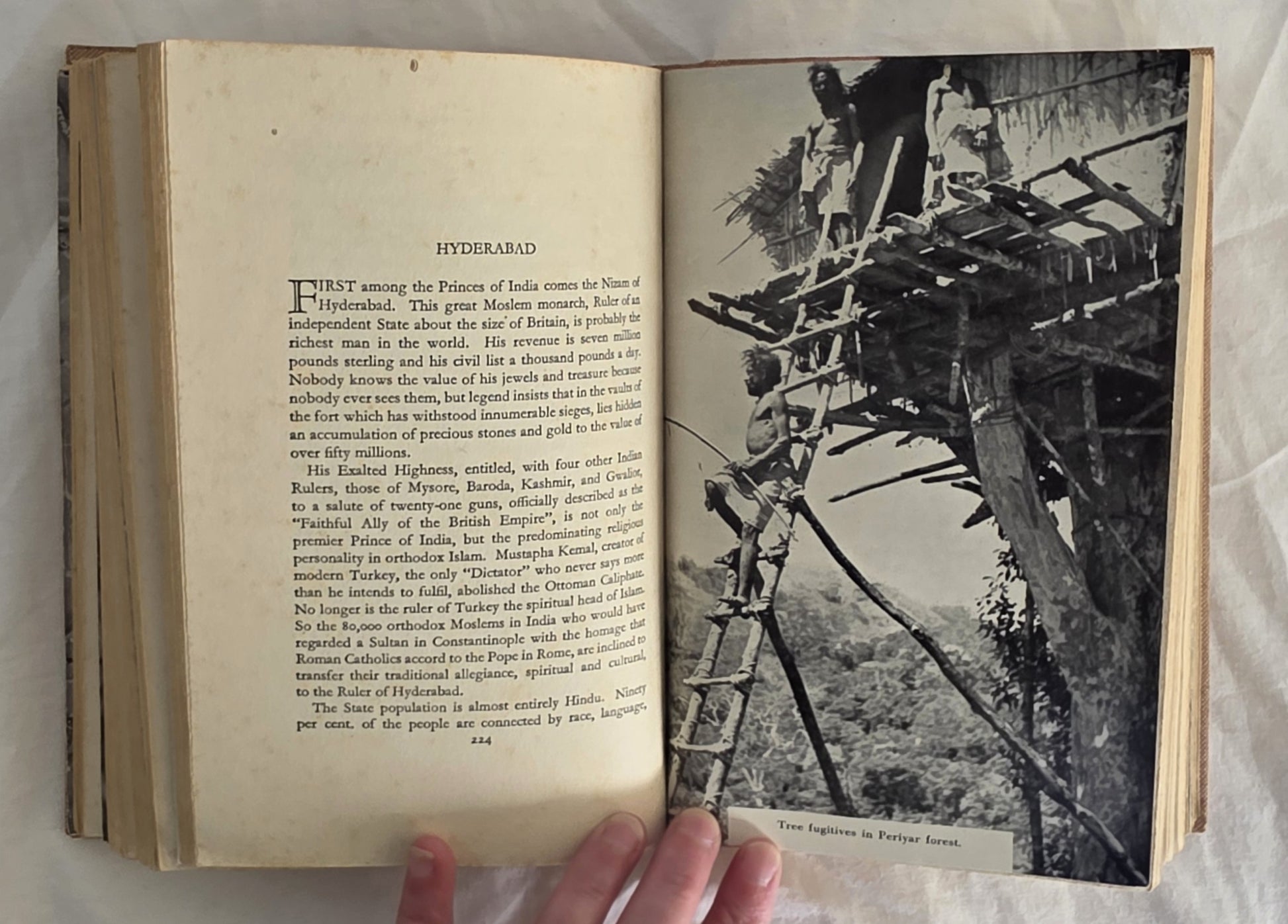 HYDERABAD

FIRST among the Princes of India comes the Nizam of Hyderabad. This great Moslem monarch, Ruler of an independent State about the size of Britain, is probably the richest man in the world. His revenue is seven million pounds sterling and his civil list a thousand pounds a day. Nobody knows the value of his jewels and treasure because nobody ever sees them, but legend insists that in the vaults of the fort which has withstood innumerable sieges, lies hidden an accumulation of precious stones and gold to the value of over fifty millions.

His Exalted Highness, entitled, with four other Indian Rulers, those of Mysore, Baroda, Kashmir, and Gwalior, to a salute of twenty-one guns, officially described as the "Faithful Ally of the British Empire", is not only the premier Prince of India, but the predominating religious personality in orthodox Islam. Mustapha Kemal, creator of modern Turkey, the only "Dictator" who never says more than he intends to fulfil, abolished the Ottoman Caliphate. No longer is the ruler of Turkey the spiritual head of Islam. So the 80,000 orthodox Moslems in India who would have regarded a Sultan in Constantinople with the homage that Roman Catholics accord to the Pope in Rome, are inclined to transfer their traditional allegiance, spiritual and cultural, to the Ruler of Hyderabad.

The State population is almost entirely Hindu. Ninety per cent. of the people are connected by race, language,

224

Tree fugitives in Periyar forest.